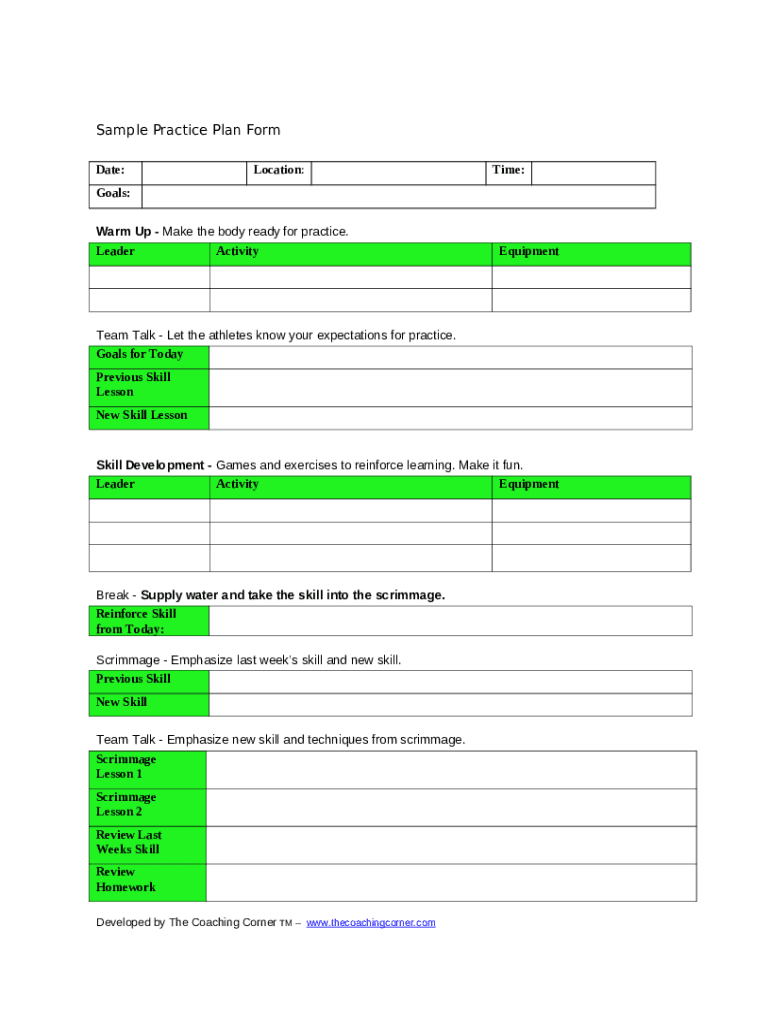 Sample Practice Plan Form

| Date: | | Location: | | Time: | |
|---|---|---|---|---|---|
| Goals: | | | | | |

Warm Up - Make the body ready for practice.

| Leader | Activity | Equipment |
|---|---|---|
| | | |
| | | |

Team Talk - Let the athletes know your expectations for practice.

| Goals for Today | |
|---|---|
| Previous Skill Lesson | |
| New Skill Lesson | |

Skill Development - Games and exercises to reinforce learning. Make it fun.

| Leader | Activity | Equipment |
|---|---|---|
| | | |
| | | |
| | | |

Break - Supply water and take the skill into the scrimmage.

| Reinforce Skill from Today: | |
|---|---|

Scrimmage - Emphasize last week's skill and new skill.

| Previous Skill | |
|---|---|
| New Skill | |

Team Talk - Emphasize new skill and techniques from scrimmage.

| Scrimmage Lesson 1 | |
|---|---|
| Scrimmage Lesson 2 | |
| Review Last Weeks Skill | |
| Review Homework | |

Developed by The Coaching Corner TM – www.thecoachingcorner.com